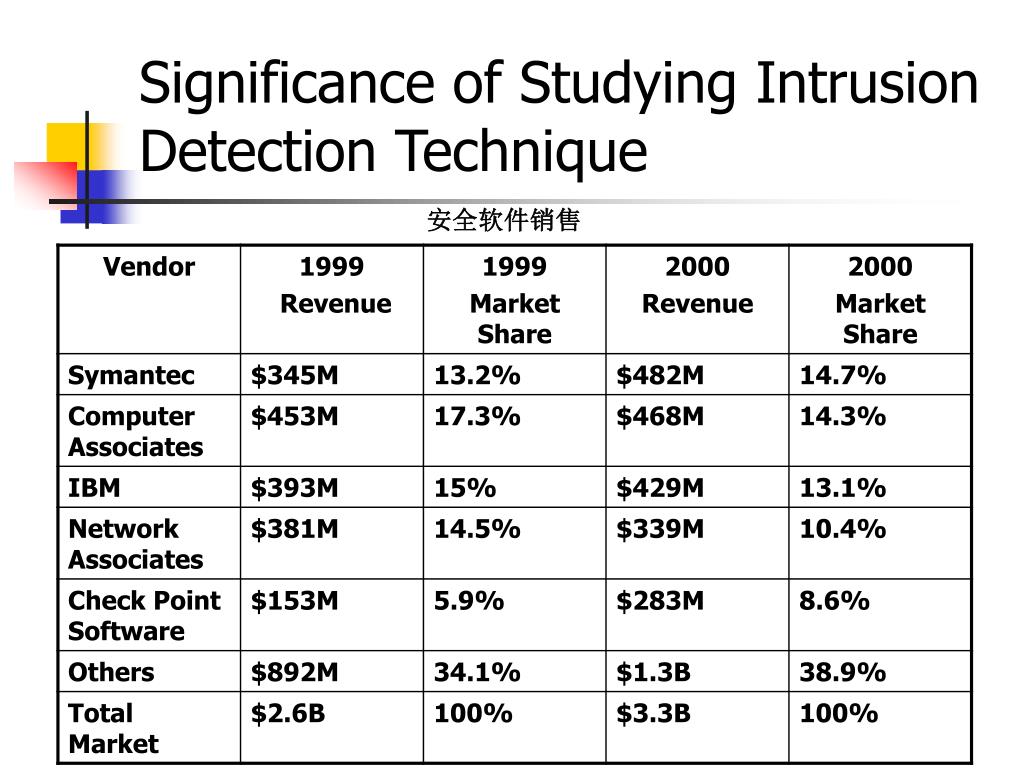 Significance of Studying Intrusion Detection Technique

安全软件销售

| Vendor | 1999 Revenue | 1999 Market Share | 2000 Revenue | 2000 Market Share |
|---|---|---|---|---|
| Symantec | \$345M | 13.2% | \$482M | 14.7% |
| Computer Associates | \$453M | 17.3% | \$468M | 14.3% |
| IBM | \$393M | 15% | \$429M | 13.1% |
| Network Associates | \$381M | 14.5% | \$339M | 10.4% |
| Check Point Software | \$153M | 5.9% | \$283M | 8.6% |
| Others | \$892M | 34.1% | \$1.3B | 38.9% |
| Total Market | \$2.6B | 100% | \$3.3B | 100% |